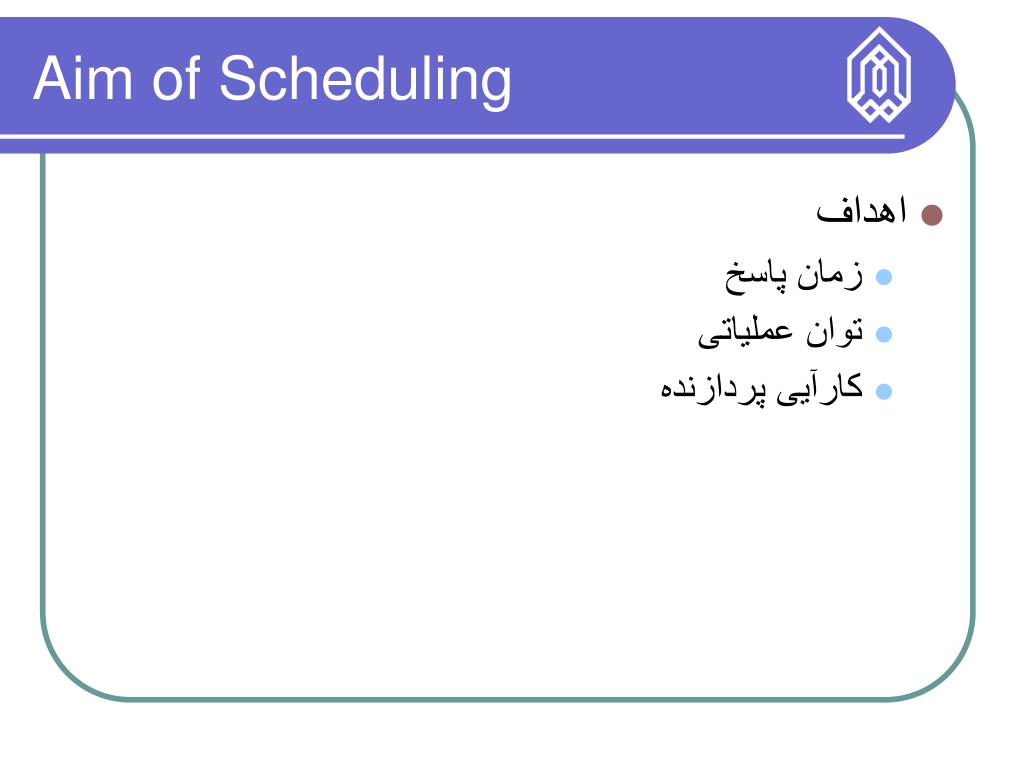 Aim of Scheduling

اهداف

زمان پاسخ

توان عملیاتی

کارآیی پردازنده